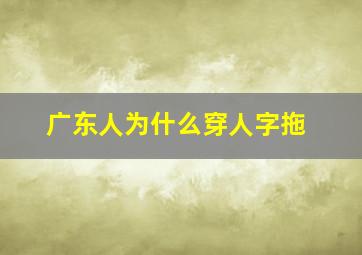 广东人为什么穿人字拖